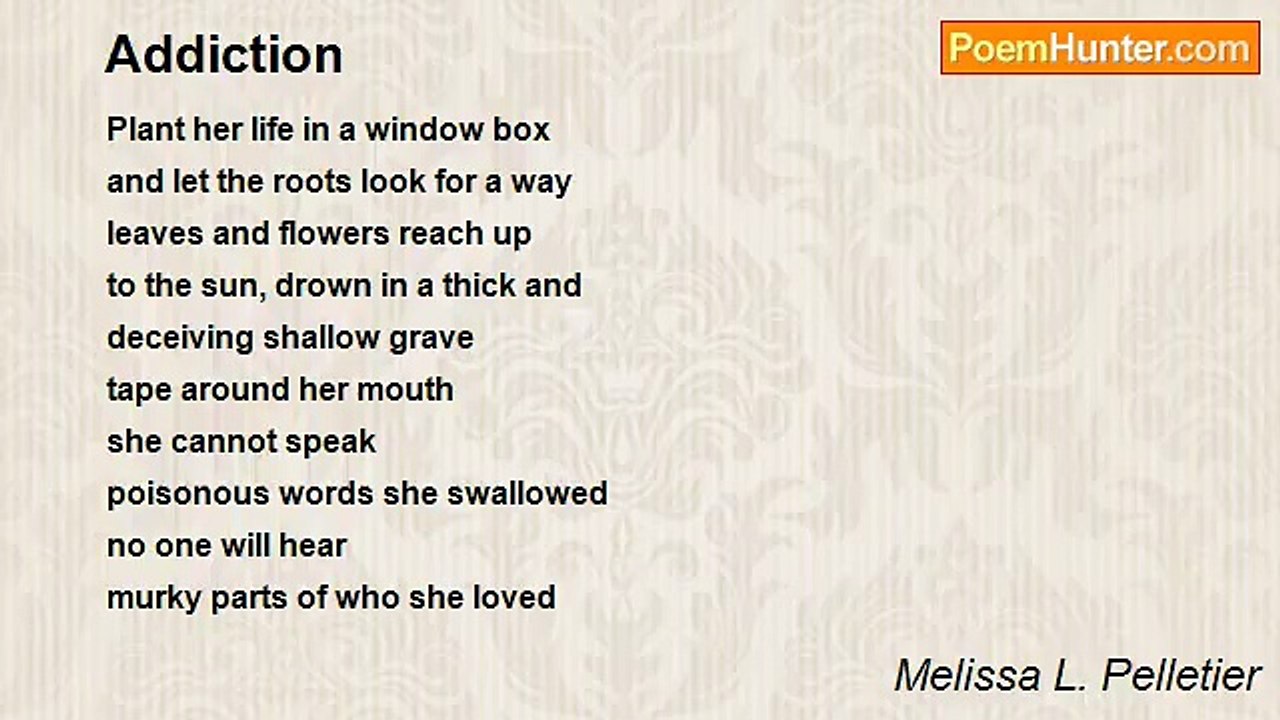 Addiction

PoemHunter.com

Plant her life in a window box
and let the roots look for a way
leaves and flowers reach up
to the sun, drown in a thick and
deceiving shallow grave
tape around her mouth
she cannot speak
poisonous words she swallowed
no one will hear
murky parts of who she loved

Melissa L. Pelletier